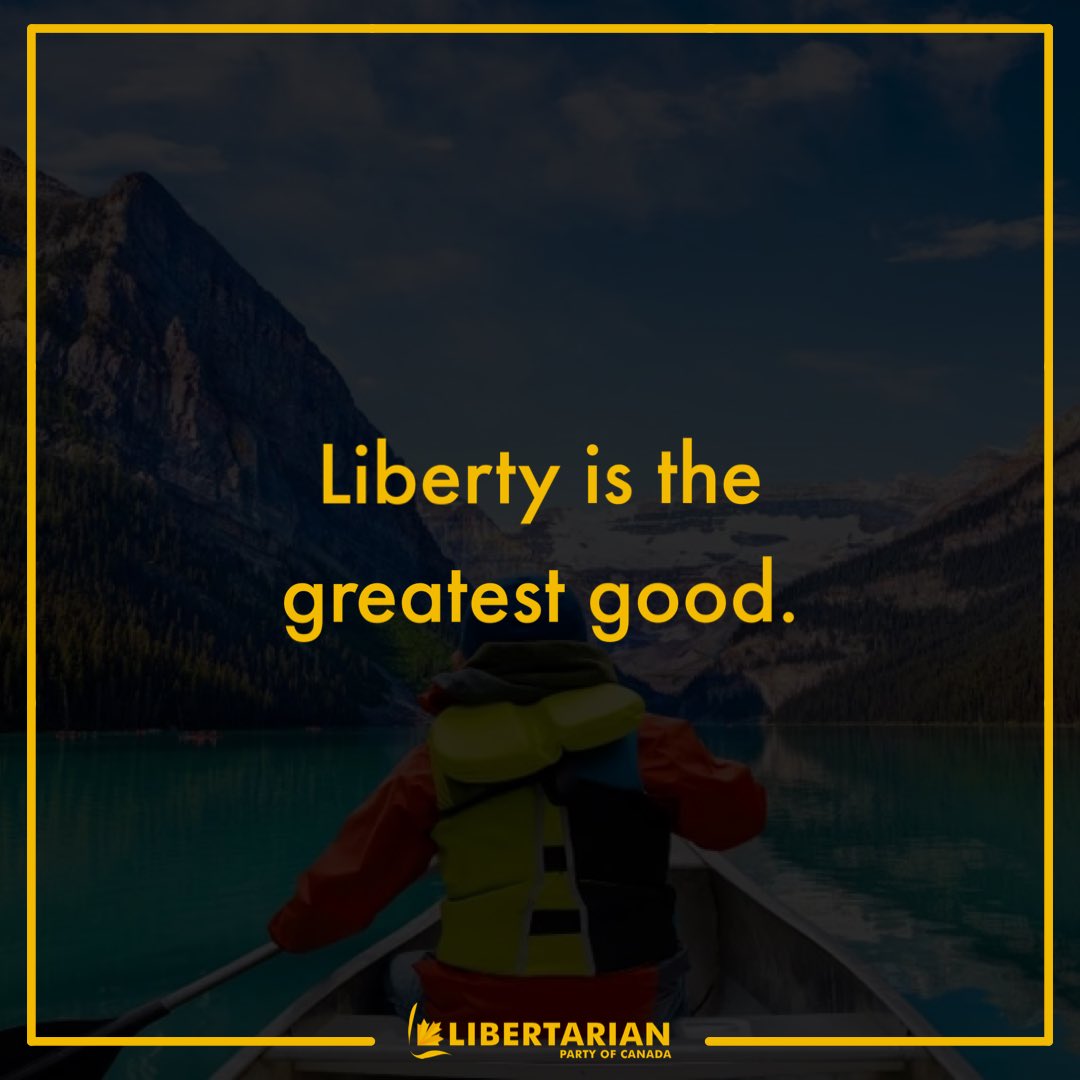 Liberty is the greatest good.

LIBERTARIAN
PARTY OF CANADA